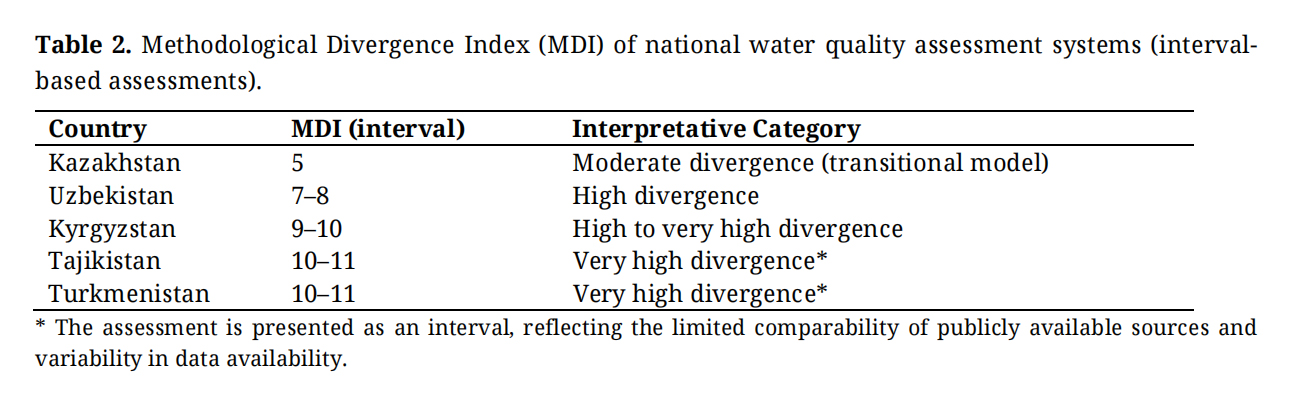 Table 2. Methodological Divergence Index (MDI) of national water quality assessment systems (interval-based assessments).

| Country | MDI (interval) | Interpretative Category |
|---|---|---|
| Kazakhstan | 5 | Moderate divergence (transitional model) |
| Uzbekistan | 7–8 | High divergence |
| Kyrgyzstan | 9–10 | High to very high divergence |
| Tajikistan | 10–11 | Very high divergence* |
| Turkmenistan | 10–11 | Very high divergence* |

* The assessment is presented as an interval, reflecting the limited comparability of publicly available sources and variability in data availability.